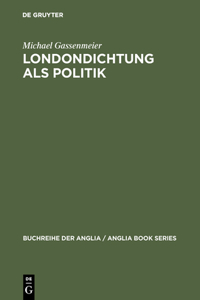 DE GRUYTER

Michael Gassenmeier

LONDONDICHTUNG ALS POLITIK

BUCHREIHE DER ANGLIA / ANGLIA BOOK SERIES

DE
G